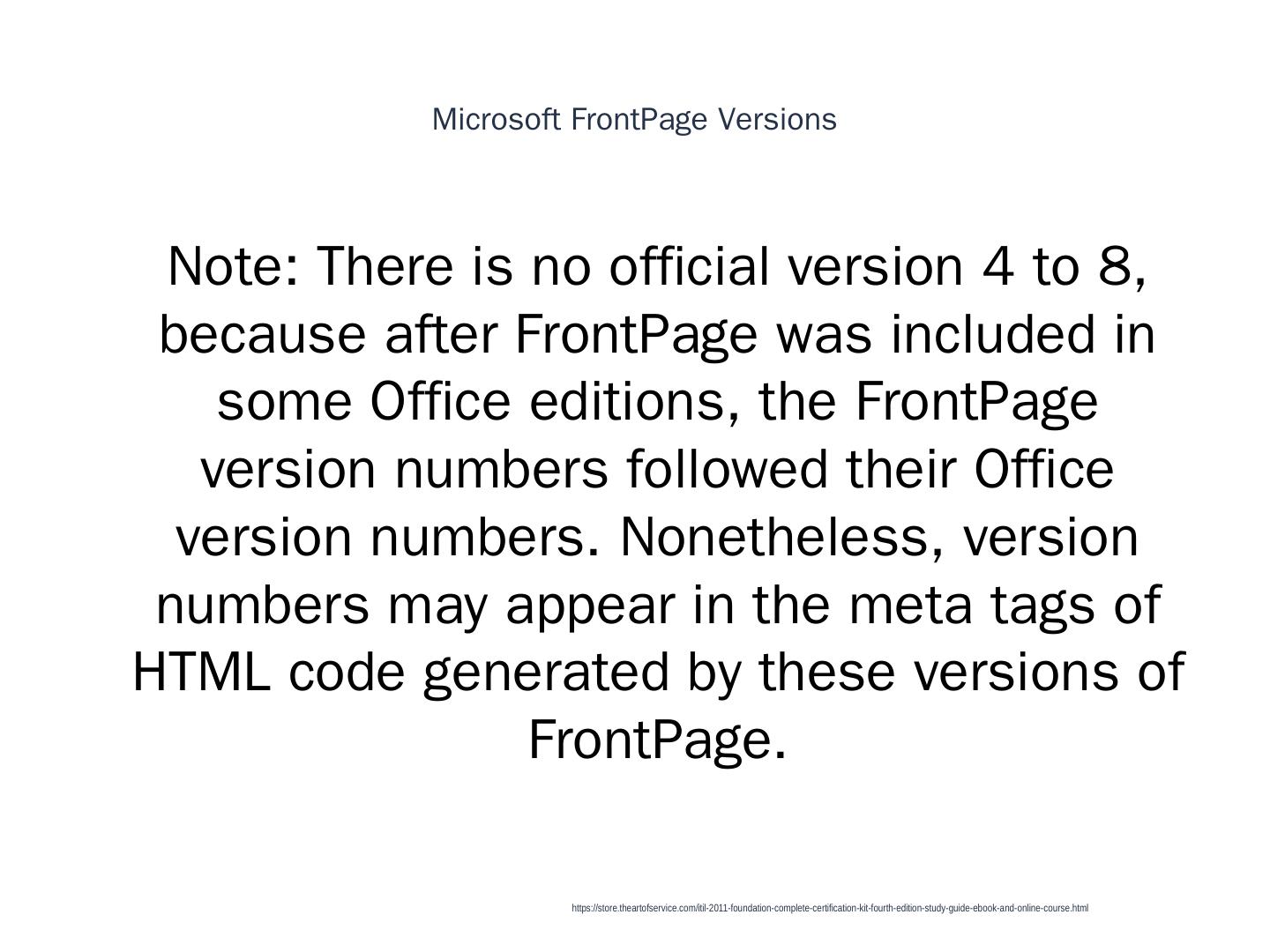 Microsoft FrontPage Versions

Note: There is no official version 4 to 8, because after FrontPage was included in some Office editions, the FrontPage version numbers followed their Office version numbers. Nonetheless, version numbers may appear in the meta tags of HTML code generated by these versions of FrontPage.

https://store.theartofservice.com/itil-2011-foundation-complete-certification-kit-fourth-edition-study-guide-ebook-and-online-course.html